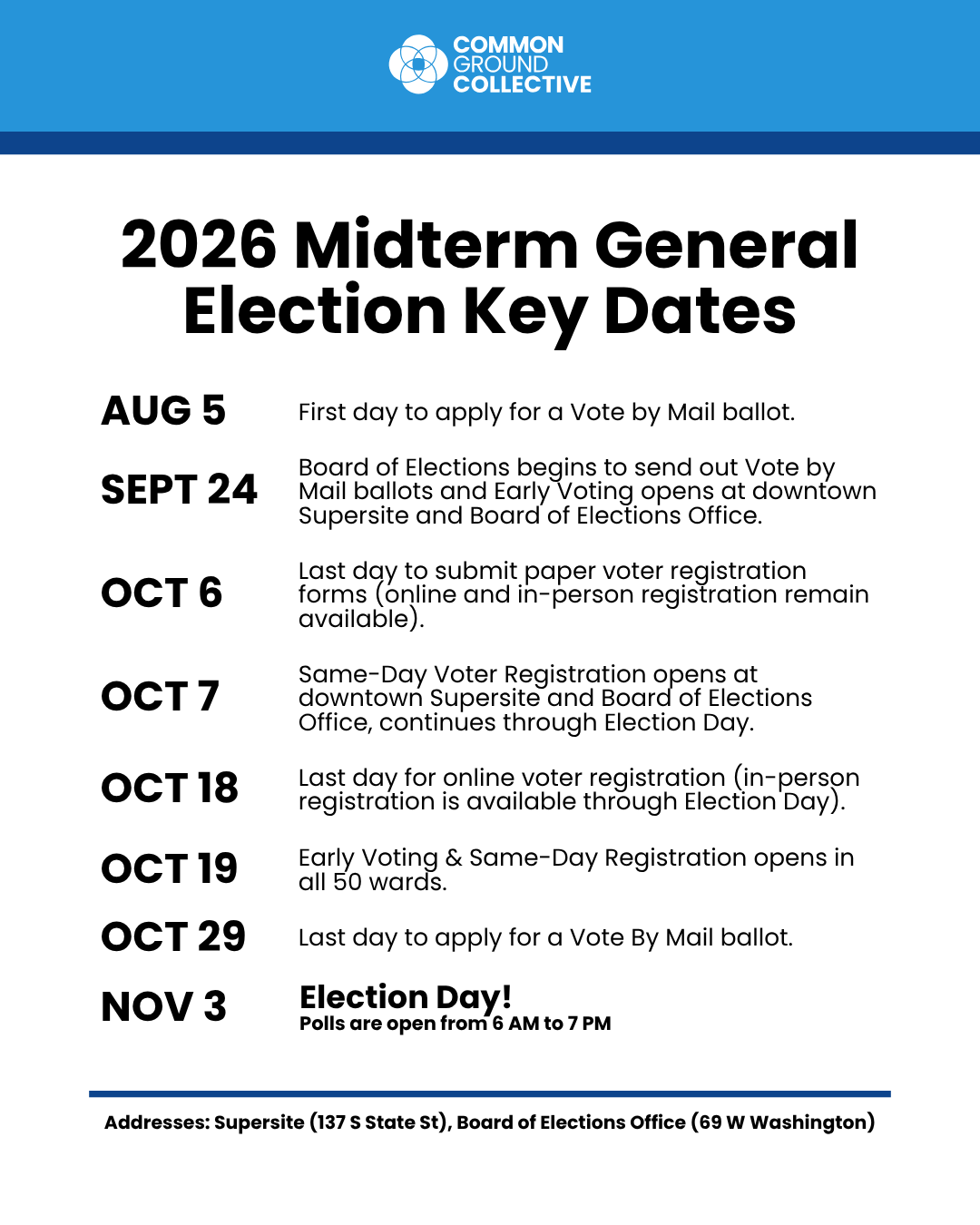 COMMON
GROUND
COLLECTIVE

2026 Midterm General Election Key Dates

AUG 5
First day to apply for a Vote by Mail ballot.

SEPT 24
Board of Elections begins to send out Vote by Mail ballots and Early Voting opens at downtown Supersite and Board of Elections Office.

OCT 6
Last day to submit paper voter registration forms (online and in-person registration remain available).

OCT 7
Same-Day Voter Registration opens at downtown Supersite and Board of Elections Office, continues through Election Day.

OCT 18
Last day for online voter registration (in-person registration is available through Election Day).

OCT 19
Early Voting & Same-Day Registration opens in all 50 wards.

OCT 29
Last day to apply for a Vote By Mail ballot.

NOV 3
Election Day!
Polls are open from 6 AM to 7 PM

Addresses: Supersite (137 S State St), Board of Elections Office (69 W Washington)